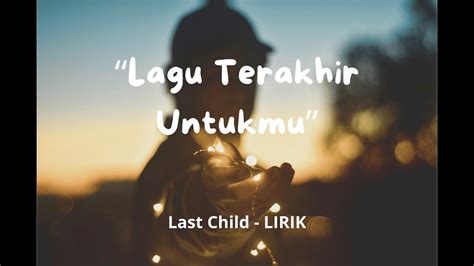 “Lagu Terakhir Untukmu”

Last Child - LIRIK